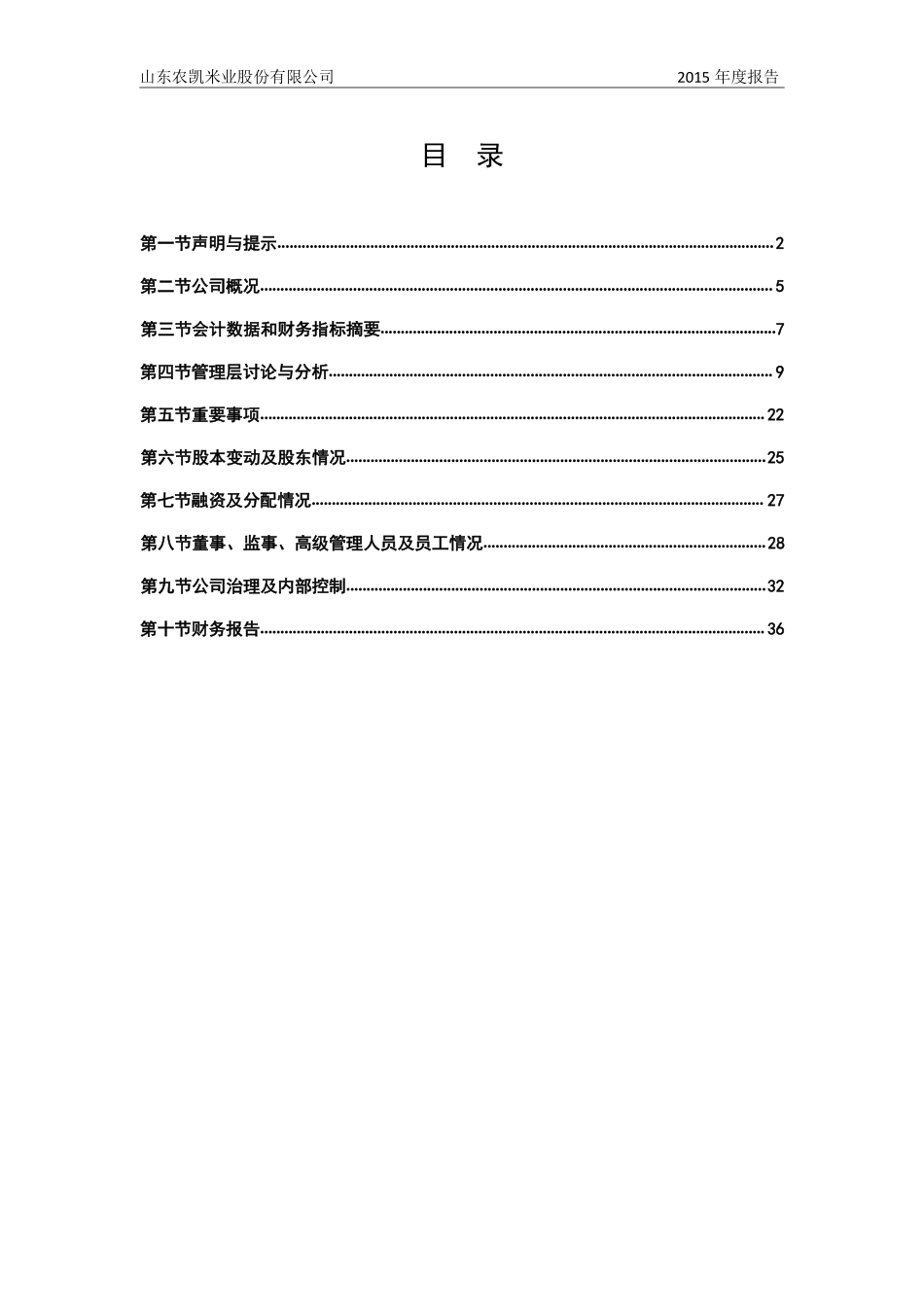 山东农凯米业股份有限公司 2015 年度报告

目 录

第一节声明与提示..........2

第二节公司概况..........5

第三节会计数据和财务指标摘要..........7

第四节管理层讨论与分析..........9

第五节重要事项..........22

第六节股本变动及股东情况..........25

第七节融资及分配情况..........27

第八节董事、监事、高级管理人员及员工情况..........28

第九节公司治理及内部控制..........32

第十节财务报告..........36